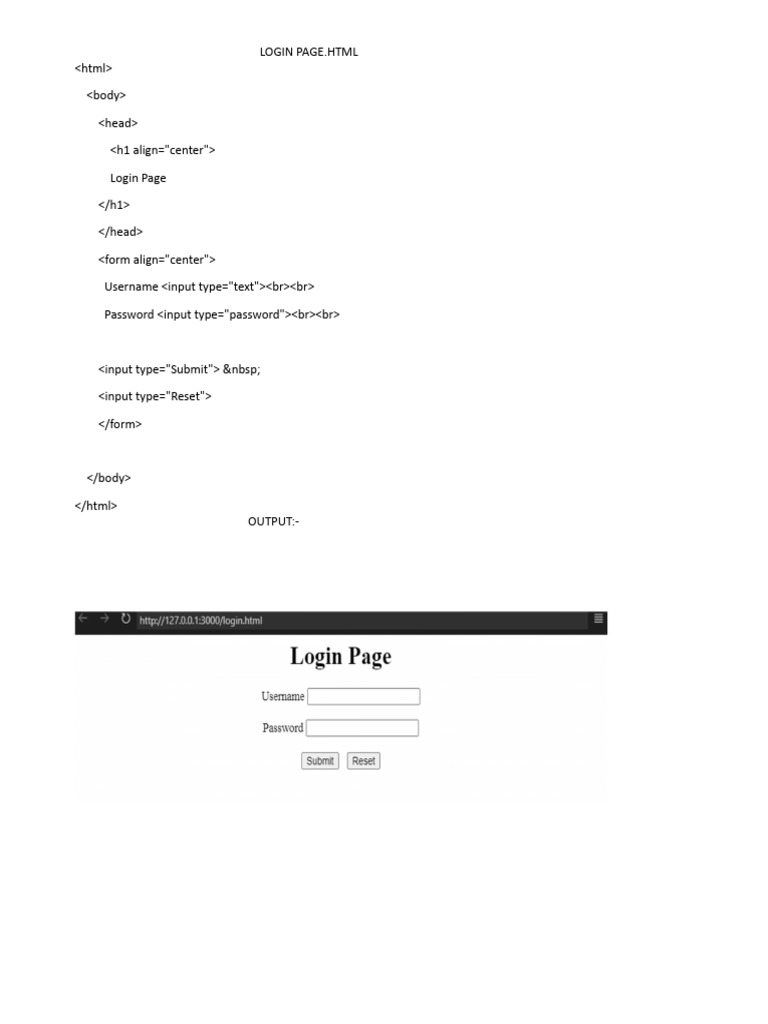 LOGIN PAGE.HTML

<html>

<body>

<head>

<h1 align="center">

Login Page

</h1>

</head>

<form align="center">

Username <input type="text"><br><br>

Password <input type="password"><br><br>

<input type="Submit"> &nbsp;

<input type="Reset">

</form>

</body>

</html>

OUTPUT:-

http://127.0.0.1:3000/login.html

Login Page

Username

Password

Submit Reset